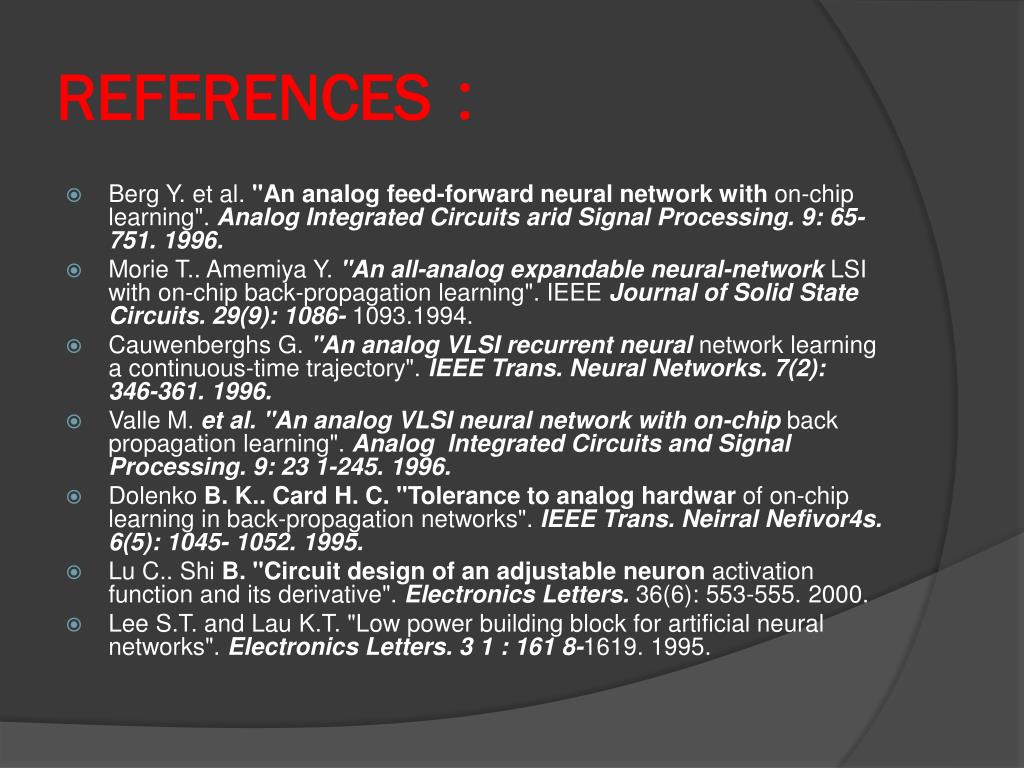 REFERENCES :

Berg Y. et al. "An analog feed-forward neural network with on-chip learning". Analog Integrated Circuits arid Signal Processing. 9: 65-751. 1996.

Morie T.. Amemiya Y. "An all-analog expandable neural-network LSI with on-chip back-propagation learning". IEEE Journal of Solid State Circuits. 29(9): 1086- 1093.1994.

Cauwenberghs G. "An analog VLSI recurrent neural network learning a continuous-time trajectory". IEEE Trans. Neural Networks. 7(2): 346-361. 1996.

Valle M. et al. "An analog VLSI neural network with on-chip back propagation learning". Analog Integrated Circuits and Signal Processing. 9: 23 1-245. 1996.

Dolenko B. K.. Card H. C. "Tolerance to analog hardwar of on-chip learning in back-propagation networks". IEEE Trans. Neirral Nefivor4s. 6(5): 1045- 1052. 1995.

Lu C.. Shi B. "Circuit design of an adjustable neuron activation function and its derivative". Electronics Letters. 36(6): 553-555. 2000.

Lee S.T. and Lau K.T. "Low power building block for artificial neural networks". Electronics Letters. 3 1 : 161 8-1619. 1995.